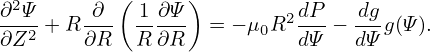 $\frac{\partial^2 \Psi}{\partial Z^2} + R\frac{\partial}{\partial R}\left(\frac{1}{R}\frac{\partial \Psi}{\partial R}\right) = -\mu_0 R^2 \frac{dP}{d\Psi} - \frac{dg}{d\Psi}g(\Psi).$